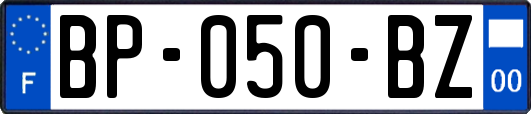 F
BP-050-BZ
00